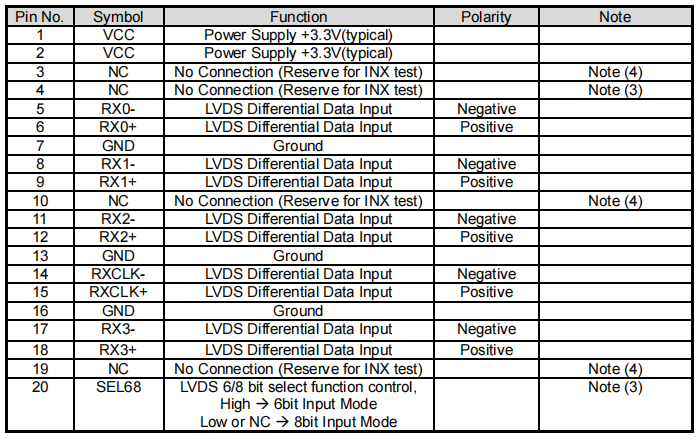 | Pin No. | Symbol | Function | Polarity | Note |
|---|---|---|---|---|
| 1 | VCC | Power Supply +3.3V(typical) | | |
| 2 | VCC | Power Supply +3.3V(typical) | | |
| 3 | NC | No Connection (Reserve for INX test) | | Note (4) |
| 4 | NC | No Connection (Reserve for INX test) | | Note (3) |
| 5 | RX0- | LVDS Differential Data Input | Negative | |
| 6 | RX0+ | LVDS Differential Data Input | Positive | |
| 7 | GND | Ground | | |
| 8 | RX1- | LVDS Differential Data Input | Negative | |
| 9 | RX1+ | LVDS Differential Data Input | Positive | |
| 10 | NC | No Connection (Reserve for INX test) | | Note (4) |
| 11 | RX2- | LVDS Differential Data Input | Negative | |
| 12 | RX2+ | LVDS Differential Data Input | Positive | |
| 13 | GND | Ground | | |
| 14 | RXCLK- | LVDS Differential Data Input | Negative | |
| 15 | RXCLK+ | LVDS Differential Data Input | Positive | |
| 16 | GND | Ground | | |
| 17 | RX3- | LVDS Differential Data Input | Negative | |
| 18 | RX3+ | LVDS Differential Data Input | Positive | |
| 19 | NC | No Connection (Reserve for INX test) | | Note (4) |
| 20 | SEL68 | LVDS 6/8 bit select function control, High → 6bit Input Mode Low or NC → 8bit Input Mode | | Note (3) |